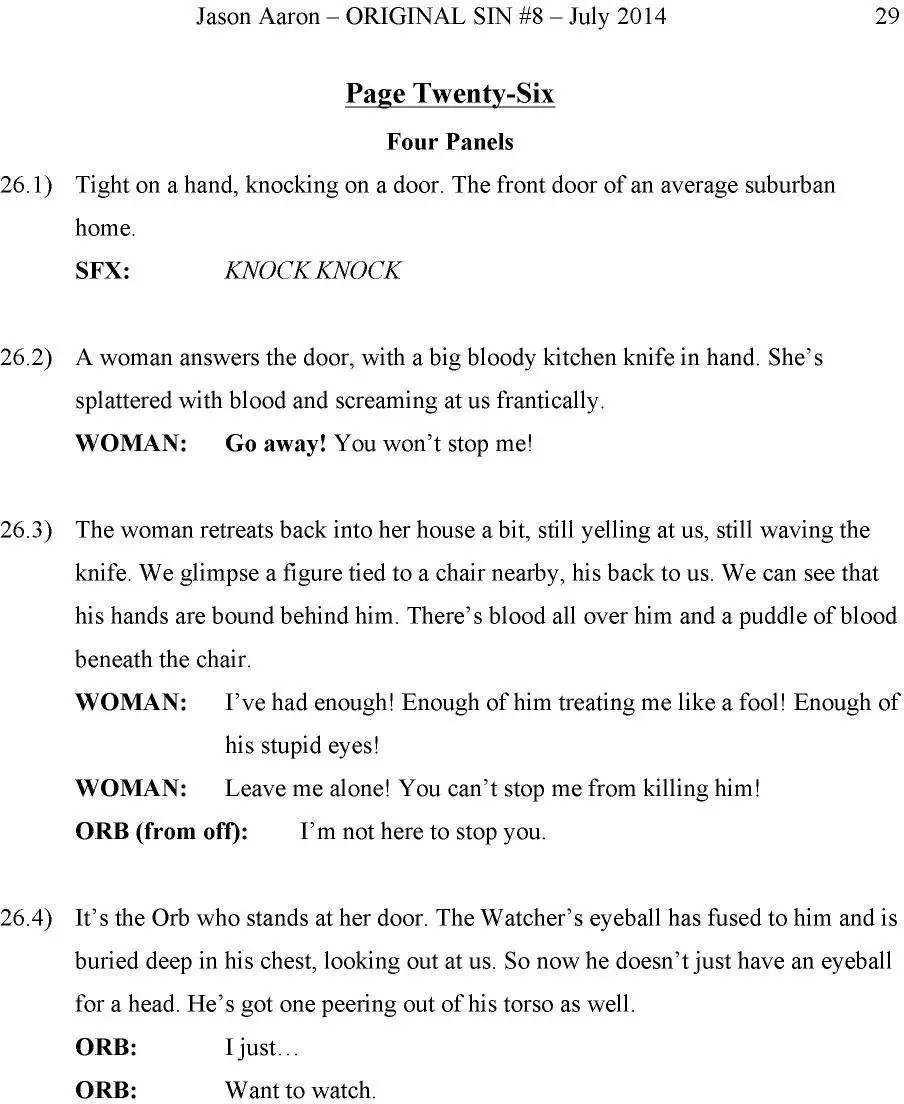 Jason Aaron – ORIGINAL SIN #8 – July 2014 29

Page Twenty-Six

Four Panels

26.1) Tight on a hand, knocking on a door. The front door of an average suburban home.

SFX: KNOCK KNOCK

26.2) A woman answers the door, with a big bloody kitchen knife in hand. She's splattered with blood and screaming at us frantically.

WOMAN: Go away! You won't stop me!

26.3) The woman retreats back into her house a bit, still yelling at us, still waving the knife. We glimpse a figure tied to a chair nearby, his back to us. We can see that his hands are bound behind him. There's blood all over him and a puddle of blood beneath the chair.

WOMAN: I've had enough! Enough of him treating me like a fool! Enough of his stupid eyes!

WOMAN: Leave me alone! You can't stop me from killing him!

ORB (from off): I'm not here to stop you.

26.4) It's the Orb who stands at her door. The Watcher's eyeball has fused to him and is buried deep in his chest, looking out at us. So now he doesn't just have an eyeball for a head. He's got one peering out of his torso as well.

ORB: I just…

ORB: Want to watch.